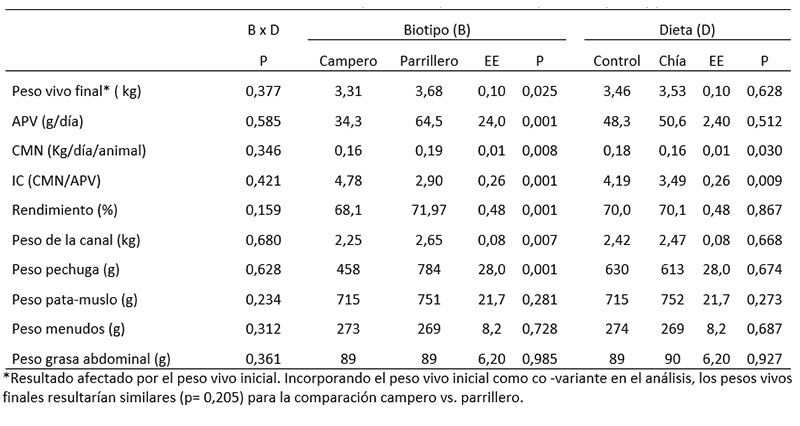 | | B x D | Biotipo (B) | | | | Dieta (D) | | | |
|---|---|---|---|---|---|---|---|---|---|
| | P | Campero | Parrillero | EE | P | Control | Chía | EE | P |
| Peso vivo final* ( kg) | 0,377 | 3,31 | 3,68 | 0,10 | 0,025 | 3,46 | 3,53 | 0,10 | 0,628 |
| APV (g/día) | 0,585 | 34,3 | 64,5 | 24,0 | 0,001 | 48,3 | 50,6 | 2,40 | 0,512 |
| CMN (Kg/día/animal) | 0,346 | 0,16 | 0,19 | 0,01 | 0,008 | 0,18 | 0,16 | 0,01 | 0,030 |
| IC (CMN/APV) | 0,421 | 4,78 | 2,90 | 0,26 | 0,001 | 4,19 | 3,49 | 0,26 | 0,009 |
| Rendimiento (%) | 0,159 | 68,1 | 71,97 | 0,48 | 0,001 | 70,0 | 70,1 | 0,48 | 0,867 |
| Peso de la canal (kg) | 0,680 | 2,25 | 2,65 | 0,08 | 0,007 | 2,42 | 2,47 | 0,08 | 0,668 |
| Peso pechuga (g) | 0,628 | 458 | 784 | 28,0 | 0,001 | 630 | 613 | 28,0 | 0,674 |
| Peso pata-muslo (g) | 0,234 | 715 | 751 | 21,7 | 0,281 | 715 | 752 | 21,7 | 0,273 |
| Peso menudos (g) | 0,312 | 273 | 269 | 8,2 | 0,728 | 274 | 269 | 8,2 | 0,687 |
| Peso grasa abdominal (g) | 0,361 | 89 | 89 | 6,20 | 0,985 | 89 | 90 | 6,20 | 0,927 |

*Resultado afectado por el peso vivo inicial. Incorporando el peso vivo inicial como co -variante en el análisis, los pesos vivos finales resultarían similares (p= 0,205) para la comparación campero vs. parrillero.